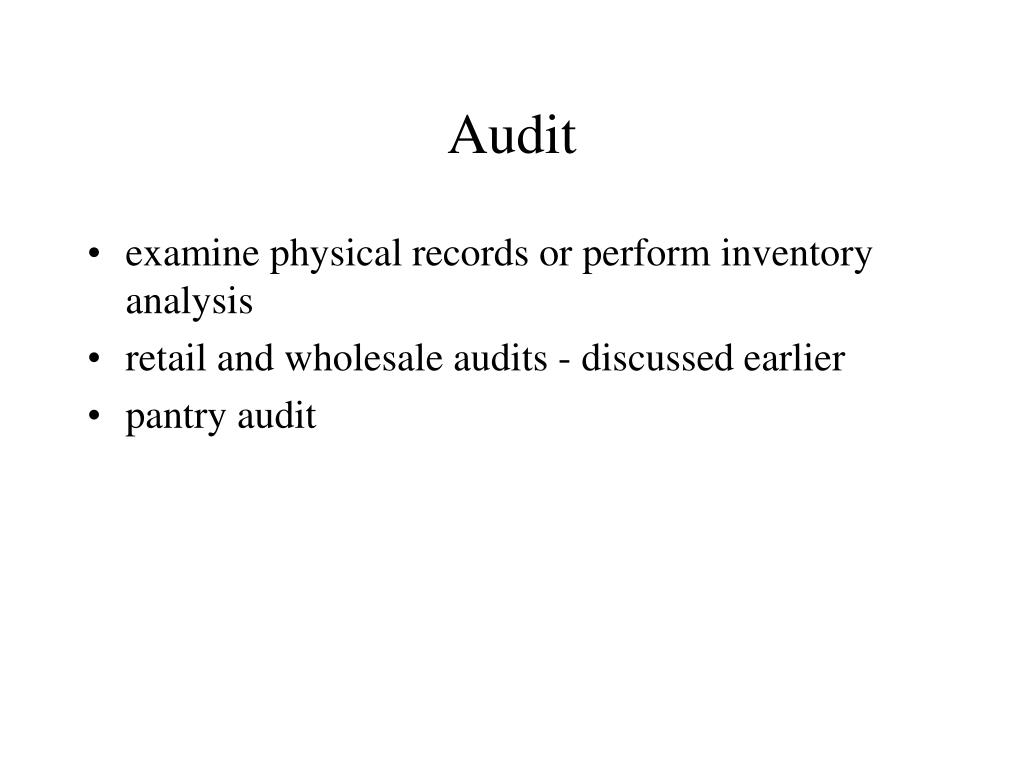 Audit

• examine physical records or perform inventory analysis
• retail and wholesale audits - discussed earlier
• pantry audit